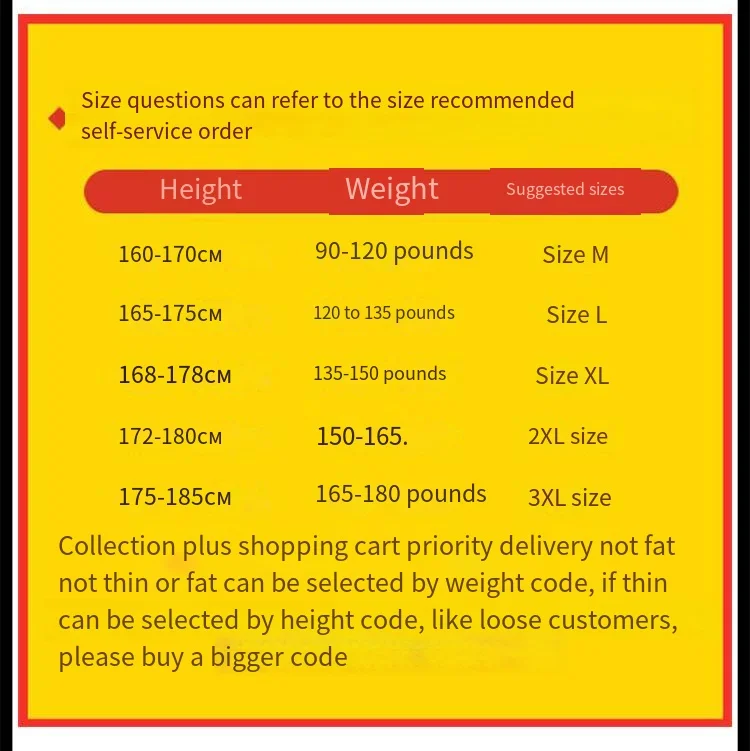 Size questions can refer to the size recommended self-service order

| Height | Weight | Suggested sizes |
|---|---|---|
| 160-170см | 90-120 pounds | Size M |
| 165-175см | 120 to 135 pounds | Size L |
| 168-178см | 135-150 pounds | Size XL |
| 172-180см | 150-165. | 2XL size |
| 175-185см | 165-180 pounds | 3XL size |

Collection plus shopping cart priority delivery not fat not thin or fat can be selected by weight code, if thin can be selected by height code, like loose customers, please buy a bigger code